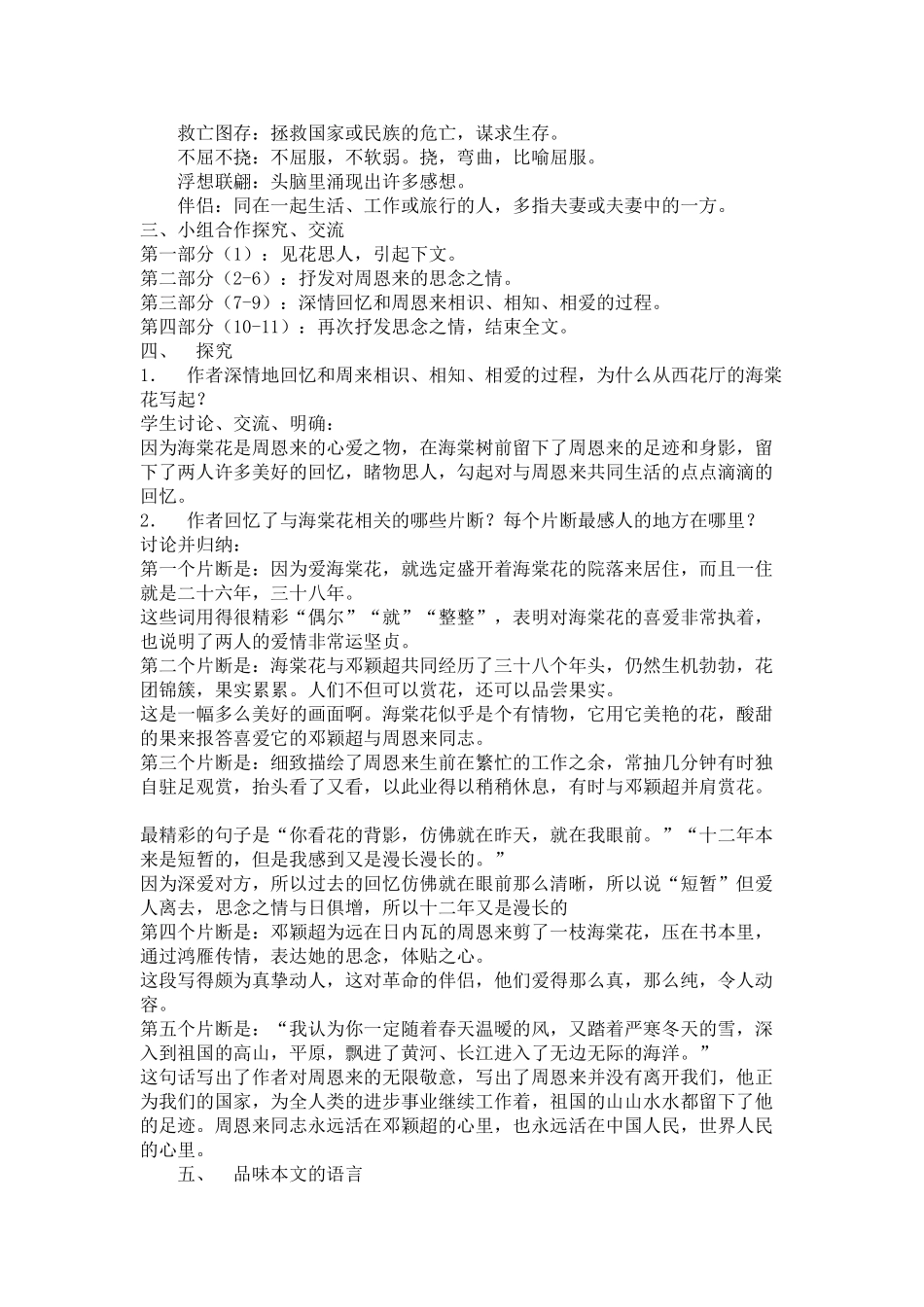 救亡图存：拯救国家或民族的危亡，谋求生存。

不屈不挠：不屈服，不软弱。挠，弯曲，比喻屈服。

浮想联翩：头脑里涌现出许多感想。

伴侣：同在一起生活、工作或旅行的人，多指夫妻或夫妻中的一方。

三、小组合作探究、交流

第一部分（1）：见花思人，引起下文。

第二部分（2-6）：抒发对周恩来的思念之情。

第三部分（7-9）：深情回忆和周恩来相识、相知、相爱的过程。

第四部分（10-11）：再次抒发思念之情，结束全文。

四、 探究

1． 作者深情地回忆和周来相识、相知、相爱的过程，为什么从西花厅的海棠花写起？

学生讨论、交流、明确：

因为海棠花是周恩来的心爱之物，在海棠树前留下了周恩来的足迹和身影，留下了两人许多美好的回忆，睹物思人，勾起对与周恩来共同生活的点点滴滴的回忆。

2． 作者回忆了与海棠花相关的哪些片断？每个片断最感人的地方在哪里？

讨论并归纳：

第一个片断是：因为爱海棠花，就选定盛开着海棠花的院落来居住，而且一住就是二十六年，三十八年。

这些词用得很精彩“偶尔”“就”“整整”，表明对海棠花的喜爱非常执着，也说明了两人的爱情非常运坚贞。

第二个片断是：海棠花与邓颖超共同经历了三十八个年头，仍然生机勃勃，花团锦簇，果实累累。人们不但可以赏花，还可以品尝果实。

这是一幅多么美好的画面啊。海棠花似乎是个有情物，它用它美艳的花，酸甜的果来报答喜爱它的邓颖超与周恩来同志。

第三个片断是：细致描绘了周恩来生前在繁忙的工作之余，常抽几分钟有时独自驻足观赏，抬头看了又看，以此业得以稍稍休息，有时与邓颖超并肩赏花。

最精彩的句子是“你看花的背影，仿佛就在昨天，就在我眼前。”“十二年本来是短暂的，但是我感到又是漫长漫长的。”

因为深爱对方，所以过去的回忆仿佛就在眼前那么清晰，所以说“短暂”但爱人离去，思念之情与日俱增，所以十二年又是漫长的

第四个片断是：邓颖超为远在日内瓦的周恩来剪了一枝海棠花，压在书本里，通过鸿雁传情，表达她的思念，体贴之心。

这段写得颇为真挚动人，这对革命的伴侣，他们爱得那么真，那么纯，令人动容。

第五个片断是：“我认为你一定随着春天温暖的风，又踏着严寒冬天的雪，深入到祖国的高山，平原，飘进了黄河、长江进入了无边无际的海洋。”

这句话写出了作者对周恩来的无限敬意，写出了周恩来并没有离开我们，他正为我们的国家，为全人类的进步事业继续工作着，祖国的山山水水都留下了他的足迹。周恩来同志永远活在邓颖超的心里，也永远活在中国人民，世界人民的心里。

五、 品味本文的语言